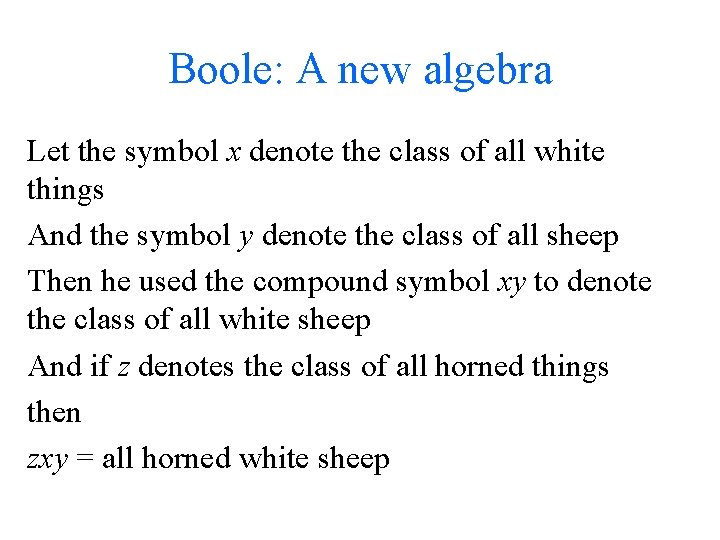 Boole: A new algebra

Let the symbol $x$ denote the class of all white things

And the symbol $y$ denote the class of all sheep

Then he used the compound symbol $xy$ to denote the class of all white sheep

And if $z$ denotes the class of all horned things

then

$zxy$ = all horned white sheep